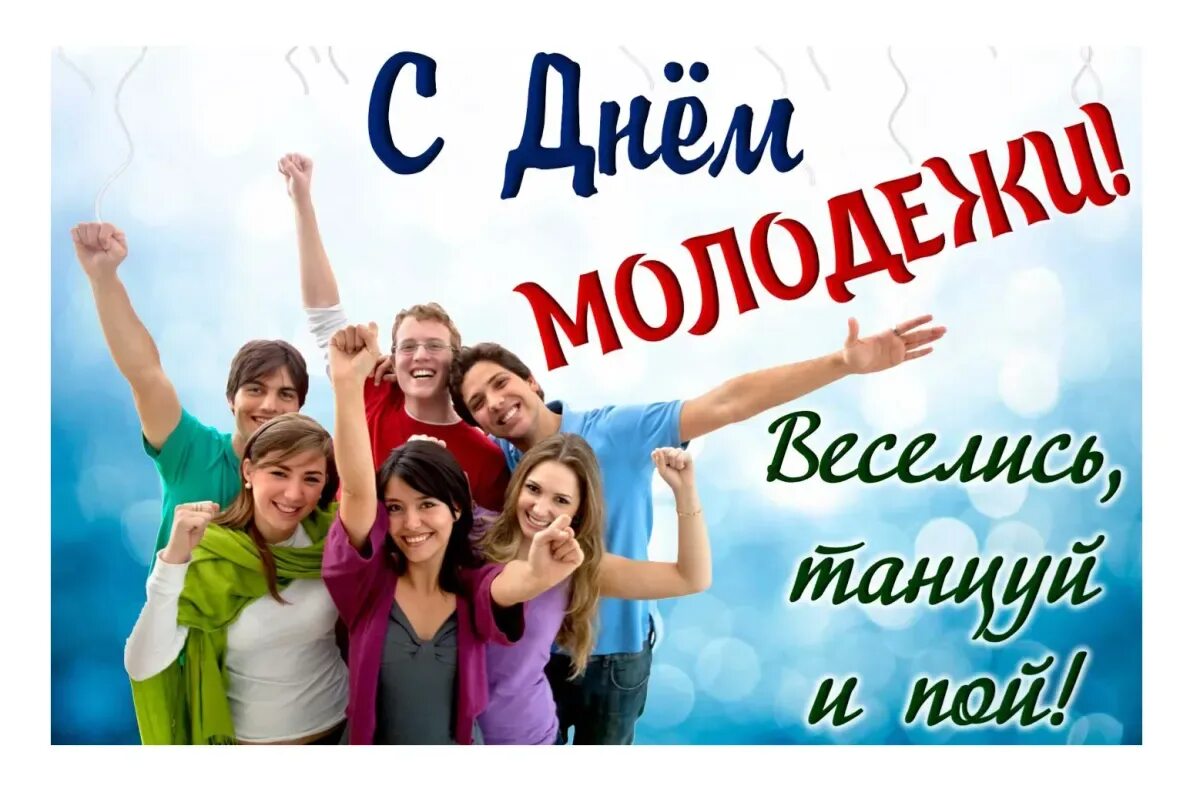 С Днём МОЛОДЕЖИ!

Веселись, танцуй и пой!